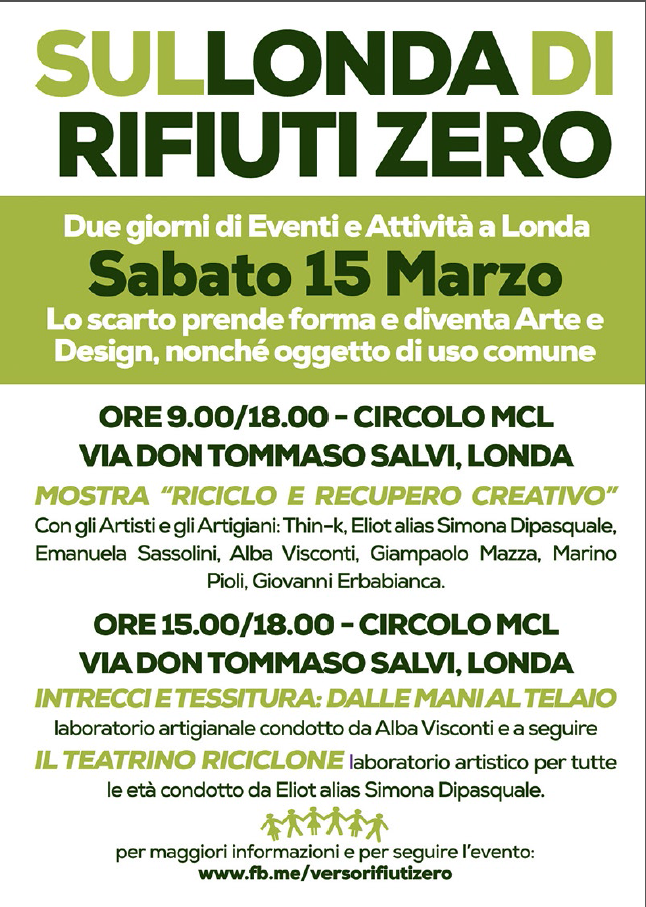 SULLONDA DI
RIFIUTI ZERO

Due giorni di Eventi e Attività a Londa
Sabato 15 Marzo
Lo scarto prende forma e diventa Arte e Design, nonché oggetto di uso comune

ORE 9.00/18.00 - CIRCOLO MCL
VIA DON TOMMASO SALVI, LONDA
MOSTRA "RICICLO E RECUPERO CREATIVO"
Con gli Artisti e gli Artigiani: Thin-k, Eliot alias Simona Dipasquale, Emanuela Sassolini, Alba Visconti, Giampaolo Mazza, Marino Pioli, Giovanni Erbabianca.

ORE 15.00/18.00 - CIRCOLO MCL
VIA DON TOMMASO SALVI, LONDA
INTRECCI E TESSITURA: DALLE MANI AL TELAIO
laboratorio artigianale condotto da Alba Visconti e a seguire
IL TEATRINO RICICLONE laboratorio artistico per tutte le età condotto da Eliot alias Simona Dipasquale.

per maggiori informazioni e per seguire l'evento:
www.fb.me/versorifiutizero